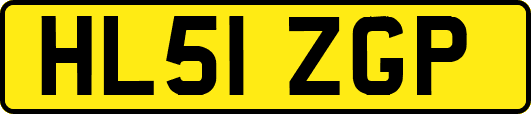 HL51 ZGP